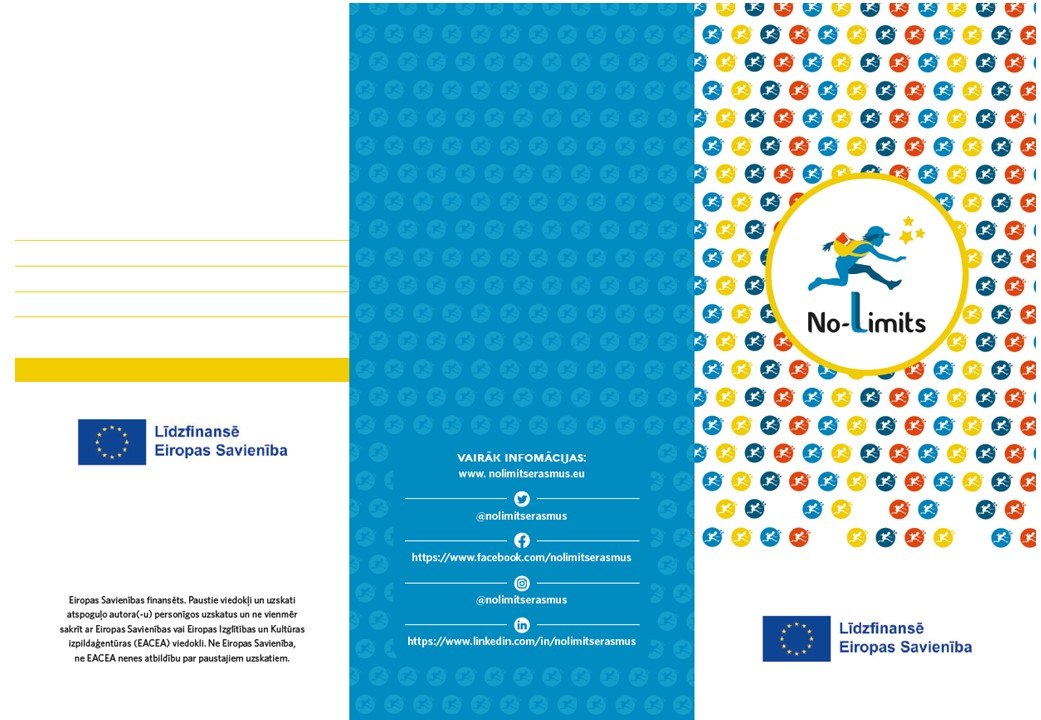 Līdzfinansē
Eiropas Savienība

Eiropas Savienības finansēts. Paustie viedokļi un uzskati atspoguļo autora(-u) personīgos uzskatus un ne vienmēr sakrīt ar Eiropas Savienības vai Eiropas Izglītības un Kultūras izpildaģentūras (EACEA) viedokli. Ne Eiropas Savienība, ne EACEA nenes atbildību par paustajiem uzskatiem.

VAIRĀK INFOMĀCIJAS:
www. nolimitserasmus.eu

@nolimitserasmus

https://www.facebook.com/nolimitserasmus

@nolimitserasmus

https://www.linkedin.com/in/nolimitserasmus

No-Limits

Līdzfinansē
Eiropas Savienība